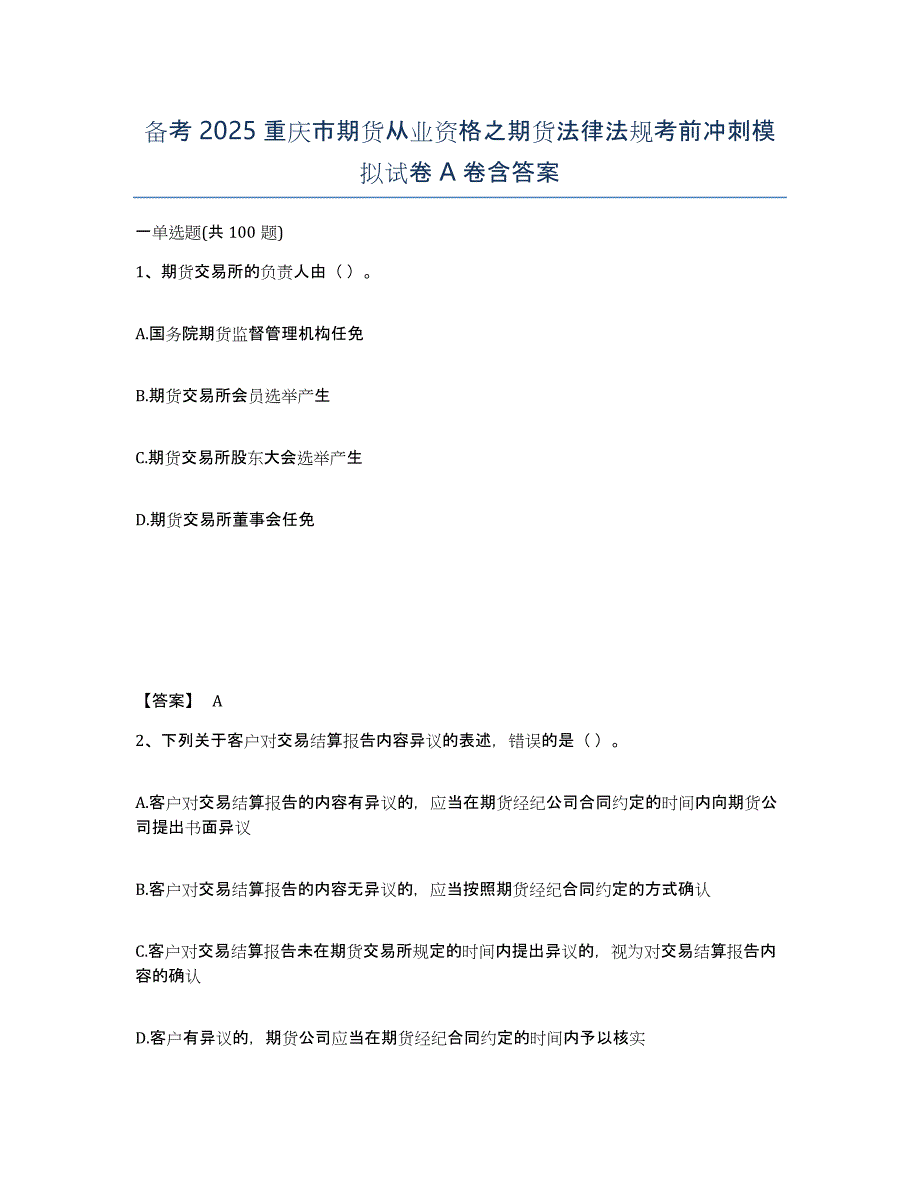 备考 2025 重庆市期货从业资格之期货法律法规考前冲刺模拟试卷 A 卷含答案

一单选题(共 100 题)

1、期货交易所的负责人由（ ）。

A.国务院期货监督管理机构任免

B.期货交易所会员选举产生

C.期货交易所股东大会选举产生

D.期货交易所董事会任免

【答案】 A

2、下列关于客户对交易结算报告内容异议的表述，错误的是（ ）。

A.客户对交易结算报告的内容有异议的，应当在期货经纪公司合同约定的时间内向期货公司提出书面异议

B.客户对交易结算报告的内容无异议的，应当按照期货经纪合同约定的方式确认

C.客户对交易结算报告未在期货交易所规定的时间内提出异议的，视为对交易结算报告内容的确认

D.客户有异议的，期货公司应当在期货经纪合同约定的时间内予以核实